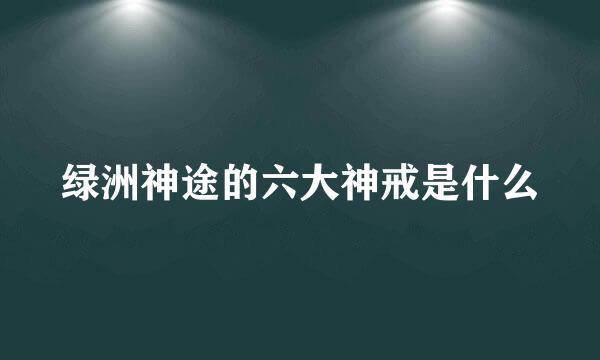 绿洲神途的六大神戒是什么